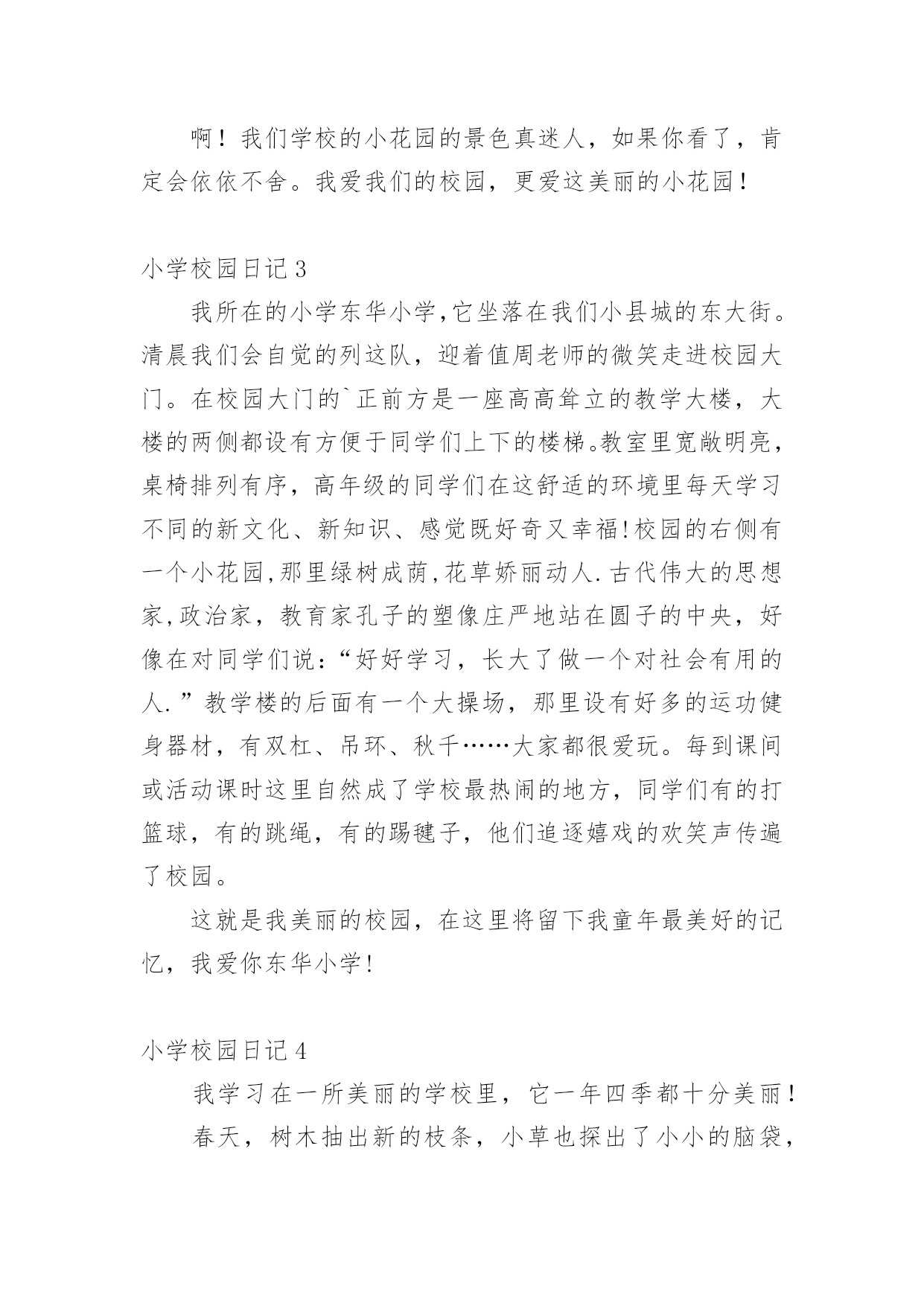 啊！我们学校的小花园的景色真迷人，如果你看了，肯定会依依不舍。我爱我们的校园，更爱这美丽的小花园！

小学校园日记3

我所在的小学东华小学,它坐落在我们小县城的东大街。清晨我们会自觉的列这队，迎着值周老师的微笑走进校园大门。在校园大门的`正前方是一座高高耸立的教学大楼，大楼的两侧都设有方便于同学们上下的楼梯。教室里宽敞明亮，桌椅排列有序，高年级的同学们在这舒适的环境里每天学习不同的新文化、新知识、感觉既好奇又幸福!校园的右侧有一个小花园,那里绿树成荫,花草娇丽动人.古代伟大的思想家,政治家，教育家孔子的塑像庄严地站在圆子的中央，好像在对同学们说:“好好学习，长大了做一个对社会有用的人.”教学楼的后面有一个大操场，那里设有好多的运功健身器材，有双杠、吊环、秋千……大家都很爱玩。每到课间或活动课时这里自然成了学校最热闹的地方，同学们有的打篮球，有的跳绳，有的踢毽子，他们追逐嬉戏的欢笑声传遍了校园。

这就是我美丽的校园，在这里将留下我童年最美好的记忆，我爱你东华小学!

小学校园日记4

我学习在一所美丽的学校里，它一年四季都十分美丽！

春天，树木抽出新的枝条，小草也探出了小小的脑袋，